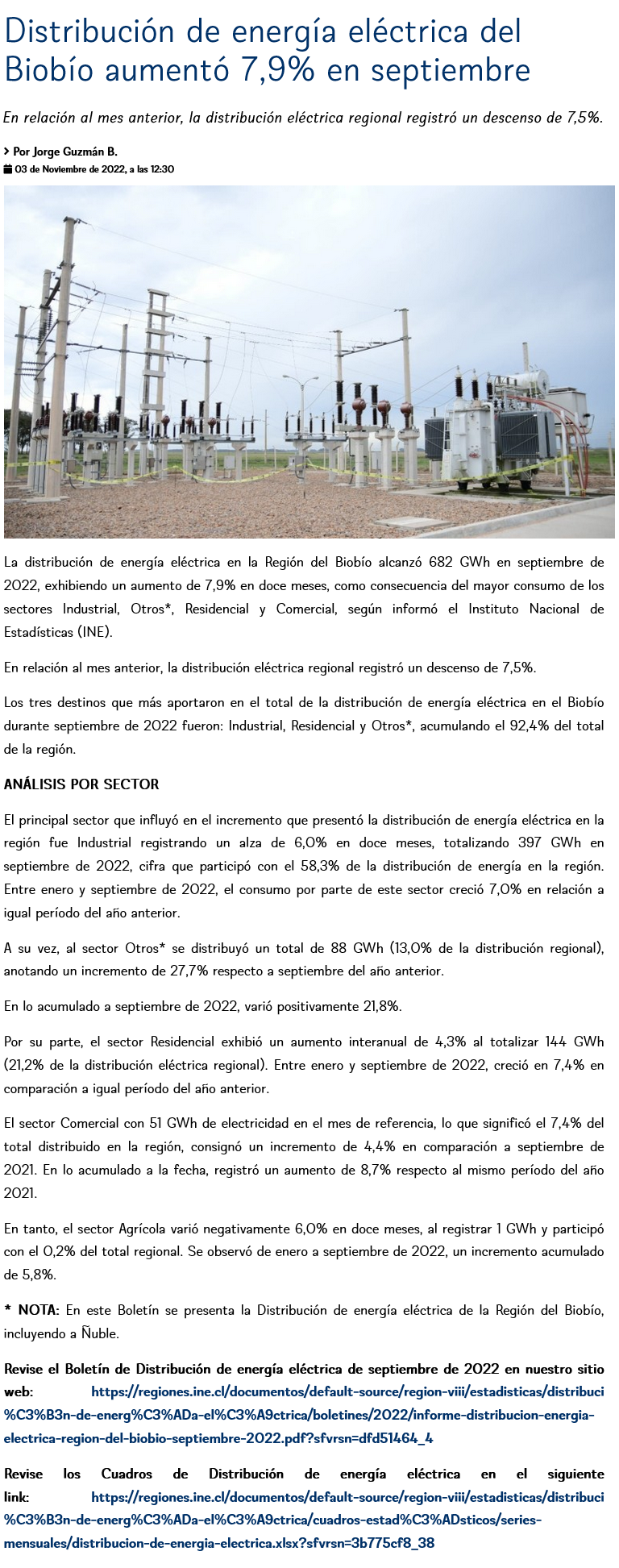 Distribución de energía eléctrica del Biobío aumentó 7,9% en septiembre

En relación al mes anterior, la distribución eléctrica regional registró un descenso de 7,5%.

Por Jorge Guzmán B.
03 de Noviembre de 2022, a las 12:30

La distribución de energía eléctrica en la Región del Biobío alcanzó 682 GWh en septiembre de 2022, exhibiendo un aumento de 7,9% en doce meses, como consecuencia del mayor consumo de los sectores Industrial, Otros*, Residencial y Comercial, según informó el Instituto Nacional de Estadísticas (INE).

En relación al mes anterior, la distribución eléctrica regional registró un descenso de 7,5%.

Los tres destinos que más aportaron en el total de la distribución de energía eléctrica en el Biobío durante septiembre de 2022 fueron: Industrial, Residencial y Otros*, acumulando el 92,4% del total de la región.

ANÁLISIS POR SECTOR

El principal sector que influyó en el incremento que presentó la distribución de energía eléctrica en la región fue Industrial registrando un alza de 6,0% en doce meses, totalizando 397 GWh en septiembre de 2022, cifra que participó con el 58,3% de la distribución de energía en la región. Entre enero y septiembre de 2022, el consumo por parte de este sector creció 7,0% en relación a igual período del año anterior.

A su vez, al sector Otros* se distribuyó un total de 88 GWh (13,0% de la distribución regional), anotando un incremento de 27,7% respecto a septiembre del año anterior.

En lo acumulado a septiembre de 2022, varió positivamente 21,8%.

Por su parte, el sector Residencial exhibió un aumento interanual de 4,3% al totalizar 144 GWh (21,2% de la distribución eléctrica regional). Entre enero y septiembre de 2022, creció en 7,4% en comparación a igual período del año anterior.

El sector Comercial con 51 GWh de electricidad en el mes de referencia, lo que significó el 7,4% del total distribuido en la región, consignó un incremento de 4,4% en comparación a septiembre de 2021. En lo acumulado a la fecha, registró un aumento de 8,7% respecto al mismo período del año 2021.

En tanto, el sector Agrícola varió negativamente 6,0% en doce meses, al registrar 1 GWh y participó con el 0,2% del total regional. Se observó de enero a septiembre de 2022, un incremento acumulado de 5,8%.

* NOTA: En este Boletín se presenta la Distribución de energía eléctrica de la Región del Biobío, incluyendo a Ñuble.

Revise el Boletín de Distribución de energía eléctrica de septiembre de 2022 en nuestro sitio web: https://regiones.ine.cl/documentos/default-source/region-viii/estadisticas/distribuci%C3%B3n-de-energ%C3%ADa-el%C3%A9ctrica/boletines/2022/informe-distribucion-energia-electrica-region-del-biobio-septiembre-2022.pdf?sfvrsn=dfd51464_4

Revise los Cuadros de Distribución de energía eléctrica en el siguiente link: https://regiones.ine.cl/documentos/default-source/region-viii/estadisticas/distribuci%C3%B3n-de-energ%C3%ADa-el%C3%A9ctrica/cuadros-estad%C3%ADsticos/series-mensuales/distribucion-de-energia-electrica.xlsx?sfvrsn=3b775cf8_38